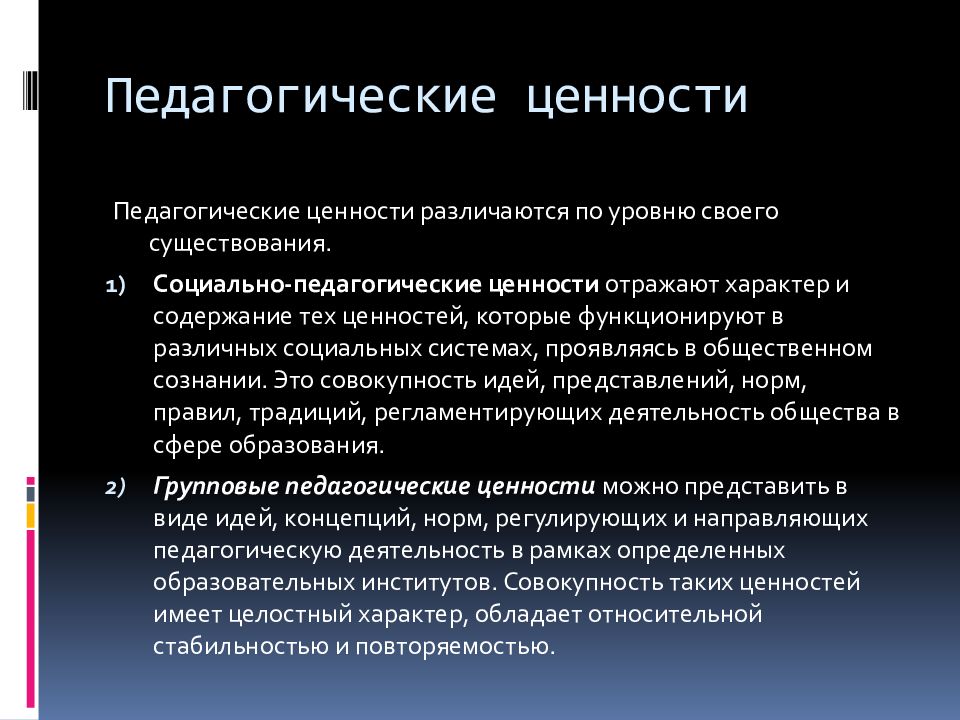 Педагогические ценности

Педагогические ценности различаются по уровню своего существования.

1) Социально-педагогические ценности отражают характер и содержание тех ценностей, которые функционируют в различных социальных системах, проявляясь в общественном сознании. Это совокупность идей, представлений, норм, правил, традиций, регламентирующих деятельность общества в сфере образования.

2) Групповые педагогические ценности можно представить в виде идей, концепций, норм, регулирующих и направляющих педагогическую деятельность в рамках определенных образовательных институтов. Совокупность таких ценностей имеет целостный характер, обладает относительной стабильностью и повторяемостью.